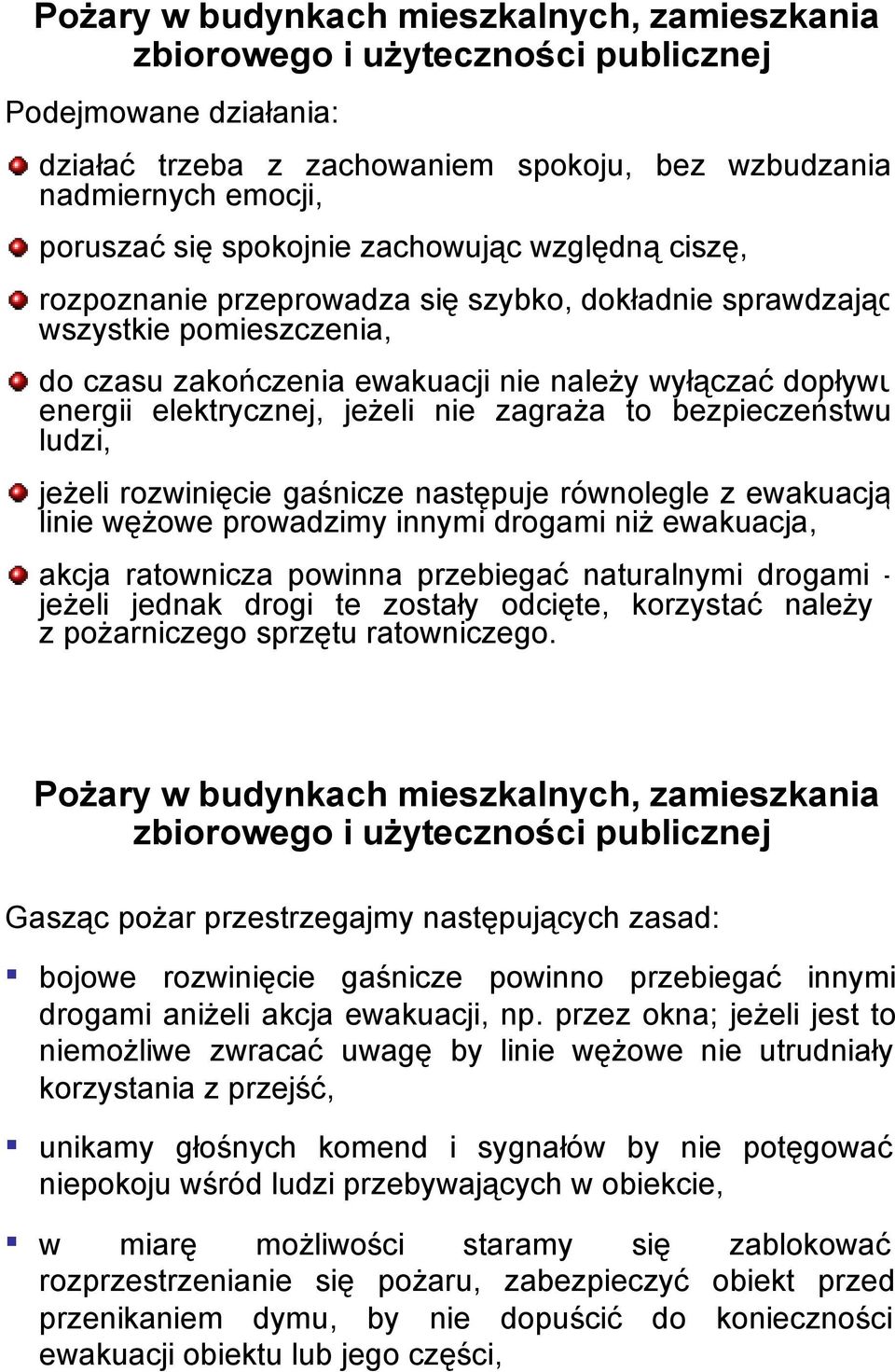 Pożary w budynkach mieszkalnych, zamieszkania zbiorowego i użyteczności publicznej

Podejmowane działania:

działać trzeba z zachowaniem spokoju, bez wzbudzania nadmiernych emocji,

poruszać się spokojnie zachowując względną ciszę,

rozpoznanie przeprowadza się szybko, dokładnie sprawdzając wszystkie pomieszczenia,

do czasu zakończenia ewakuacji nie należy wyłączać dopływu energii elektrycznej, jeżeli nie zagraża to bezpieczeństwu ludzi,

jeżeli rozwinięcie gaśnicze następuje równolegle z ewakuacją linie wężowe prowadzimy innymi drogami niż ewakuacja,

akcja ratownicza powinna przebiegać naturalnymi drogami - jeżeli jednak drogi te zostały odcięte, korzystać należy z pożarniczego sprzętu ratowniczego.

Pożary w budynkach mieszkalnych, zamieszkania zbiorowego i użyteczności publicznej

Gasząc pożar przestrzegajmy następujących zasad:

bojowe rozwinięcie gaśnicze powinno przebiegać innymi drogami aniżeli akcja ewakuacji, np. przez okna; jeżeli jest to niemożliwe zwracać uwagę by linie wężowe nie utrudniały korzystania z przejść,

unikamy głośnych komend i sygnałów by nie potęgować niepokoju wśród ludzi przebywających w obiekcie,

w miarę możliwości staramy się zablokować rozprzestrzenianie się pożaru, zabezpieczyć obiekt przed przenikaniem dymu, by nie dopuścić do konieczności ewakuacji obiektu lub jego części,